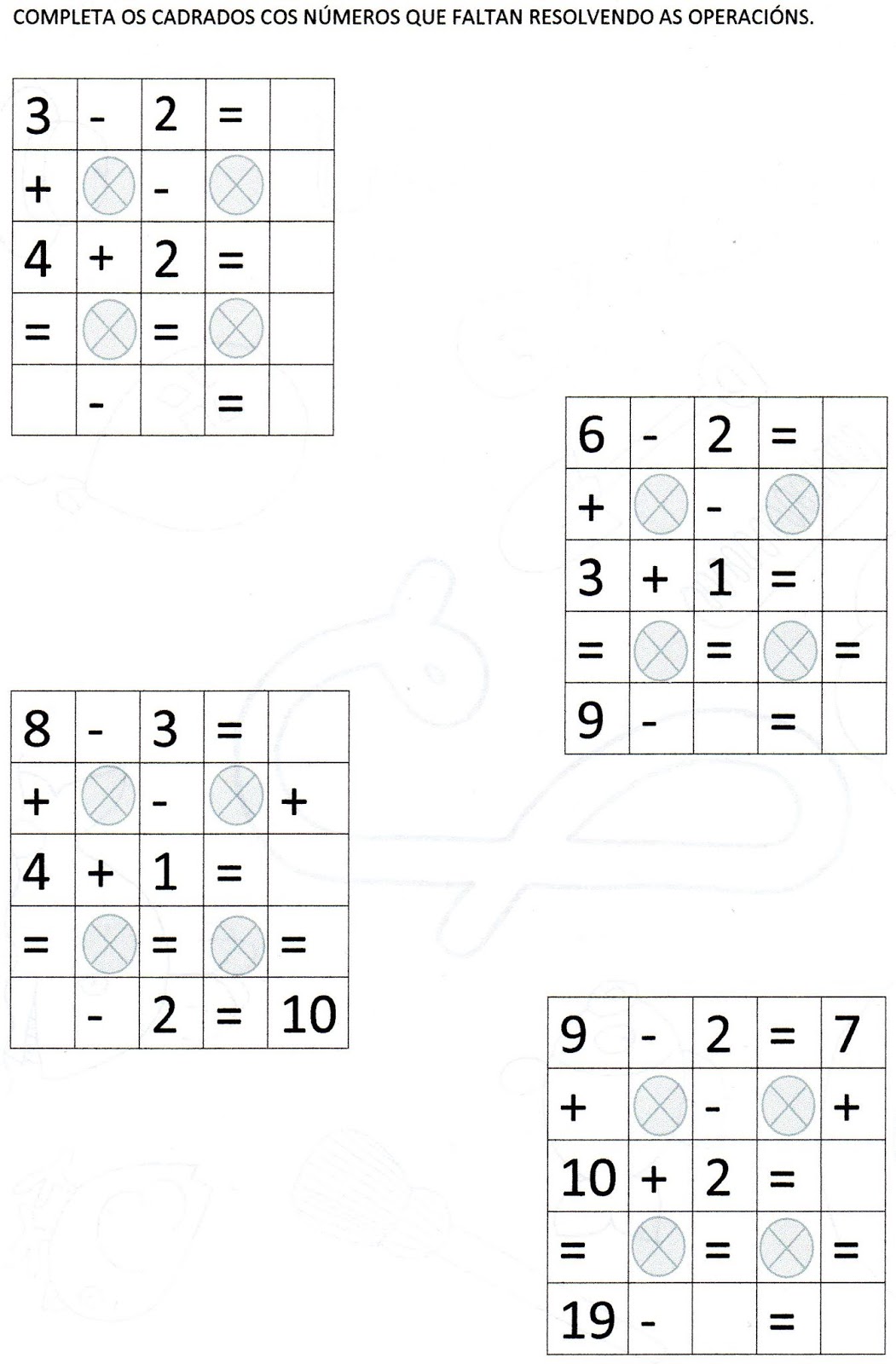 COMPLETA OS CADRADOS COS NÚMEROS QUE FALTAN RESOLVENDO AS OPERACIÓNS.

| 3 | - | 2 | = |  |
|---|---|---|---|---|
| + |  | - |  |  |
| 4 | + | 2 | = |  |
| = |  | = |  |  |
|  | - |  | = |  |

| 6 | - | 2 | = |  |
|---|---|---|---|---|
| + |  | - |  |  |
| 3 | + | 1 | = |  |
| = |  | = |  | = |
| 9 | - |  | = |  |

| 8 | - | 3 | = |  |
|---|---|---|---|---|
| + |  | - |  | + |
| 4 | + | 1 | = |  |
| = |  | = |  | = |
|  | - | 2 | = | 10 |

| 9 | - | 2 | = | 7 |
|---|---|---|---|---|
| + |  | - |  | + |
| 10 | + | 2 | = |  |
| = |  | = |  | = |
| 19 | - |  | = |  |